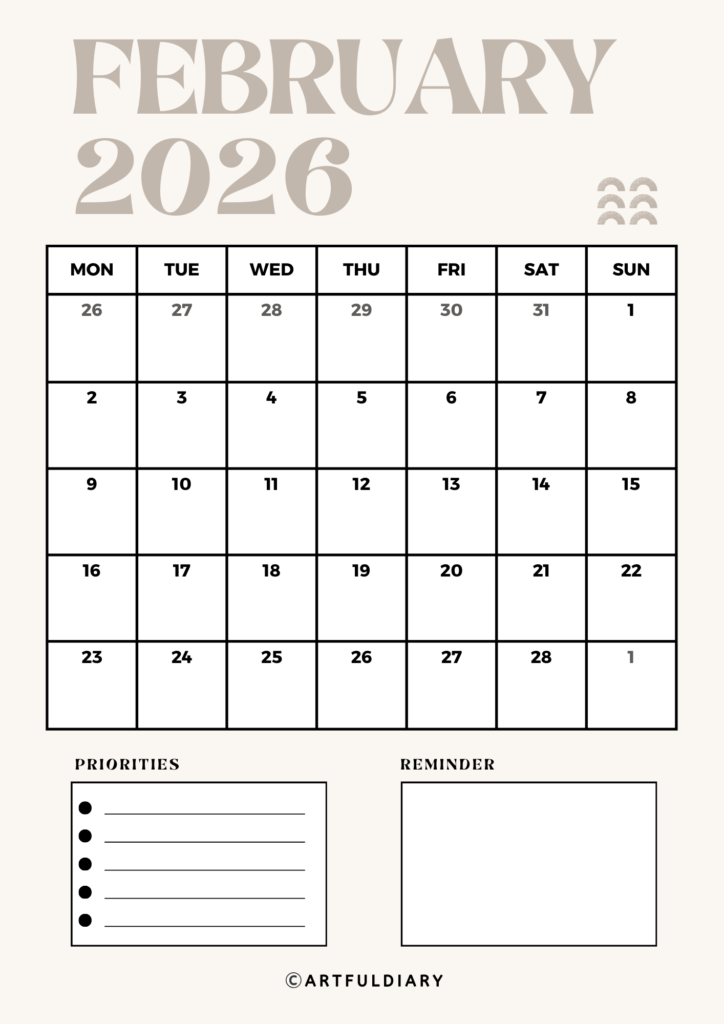 FEBRUARY
2026

| MON | TUE | WED | THU | FRI | SAT | SUN |
|---|---|---|---|---|---|---|
| 26 | 27 | 28 | 29 | 30 | 31 | 1 |
| 2 | 3 | 4 | 5 | 6 | 7 | 8 |
| 9 | 10 | 11 | 12 | 13 | 14 | 15 |
| 16 | 17 | 18 | 19 | 20 | 21 | 22 |
| 23 | 24 | 25 | 26 | 27 | 28 | 1 |

PRIORITIES

• ____
• ____
• ____
• ____
• ____

REMINDER

©ARTFULDIARY